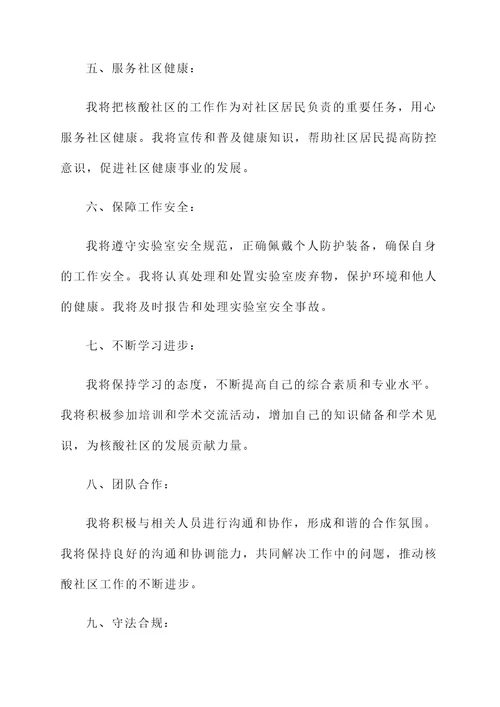 五、服务社区健康：

我将把核酸社区的工作作为对社区居民负责的重要任务，用心服务社区健康。我将宣传和普及健康知识，帮助社区居民提高防控意识，促进社区健康事业的发展。

六、保障工作安全：

我将遵守实验室安全规范，正确佩戴个人防护装备，确保自身的工作安全。我将认真处理和处置实验室废弃物，保护环境和他人的健康。我将及时报告和处理实验室安全事故。

七、不断学习进步：

我将保持学习的态度，不断提高自己的综合素质和专业水平。我将积极参加培训和学术交流活动，增加自己的知识储备和学术见识，为核酸社区的发展贡献力量。

八、团队合作：

我将积极与相关人员进行沟通和协作，形成和谐的合作氛围。我将保持良好的沟通和协调能力，共同解决工作中的问题，推动核酸社区工作的不断进步。

九、守法合规：